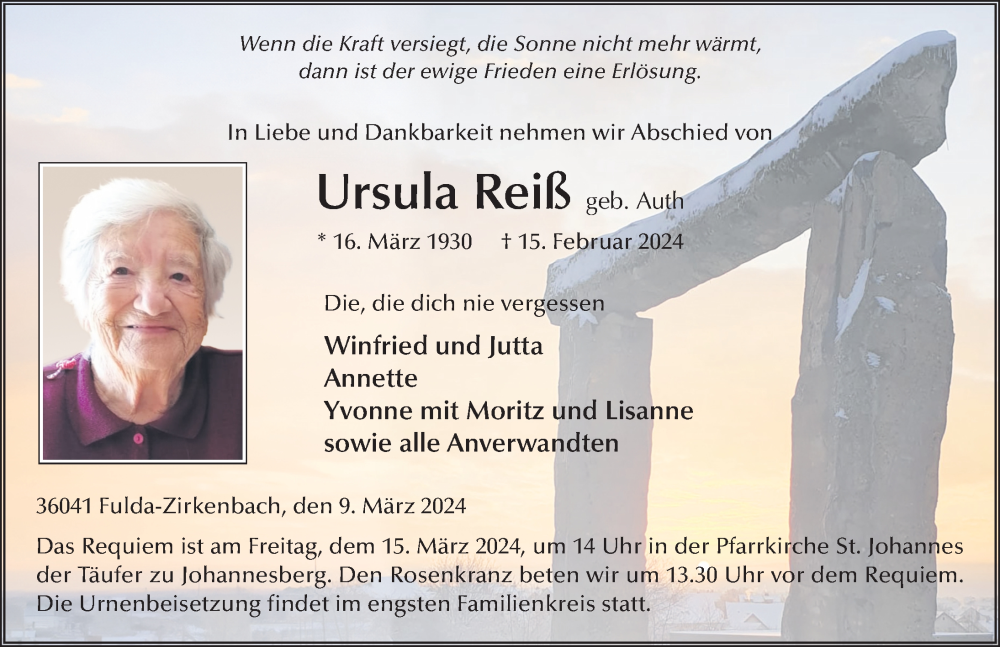 Wenn die Kraft versiegt, die Sonne nicht mehr wärmt,
dann ist der ewige Frieden eine Erlösung.

In Liebe und Dankbarkeit nehmen wir Abschied von

Ursula Reiß geb. Auth

* 16. März 1930 † 15. Februar 2024

Die, die dich nie vergessen

Winfried und Jutta
Annette
Yvonne mit Moritz und Lisanne
sowie alle Anverwandten

36041 Fulda-Zirkenbach, den 9. März 2024

Das Requiem ist am Freitag, dem 15. März 2024, um 14 Uhr in der Pfarrkirche St. Johannes der Täufer zu Johannesberg. Den Rosenkranz beten wir um 13.30 Uhr vor dem Requiem. Die Urnenbeisetzung findet im engsten Familienkreis statt.